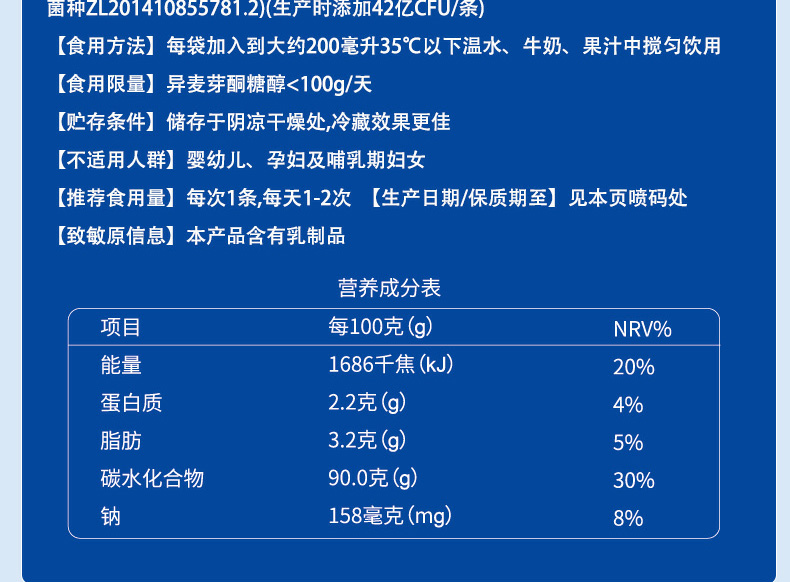 菌种ZL201410855781.2)(生产时添加42亿CFU/条)

【食用方法】每袋加入到大约200毫升35℃以下温水、牛奶、果汁中搅匀饮用

【食用限量】异麦芽酮糖醇<100g/天

【贮存条件】储存于阴凉干燥处,冷藏效果更佳

【不适用人群】婴幼儿、孕妇及哺乳期妇女

【推荐食用量】每次1条,每天1-2次 【生产日期/保质期至】见本页喷码处

【致敏原信息】本产品含有乳制品

营养成分表

| 项目 | 每100克(g) | NRV% |
|---|---|---|
| 能量 | 1686千焦(kJ) | 20% |
| 蛋白质 | 2.2克(g) | 4% |
| 脂肪 | 3.2克(g) | 5% |
| 碳水化合物 | 90.0克(g) | 30% |
| 钠 | 158毫克(mg) | 8% |